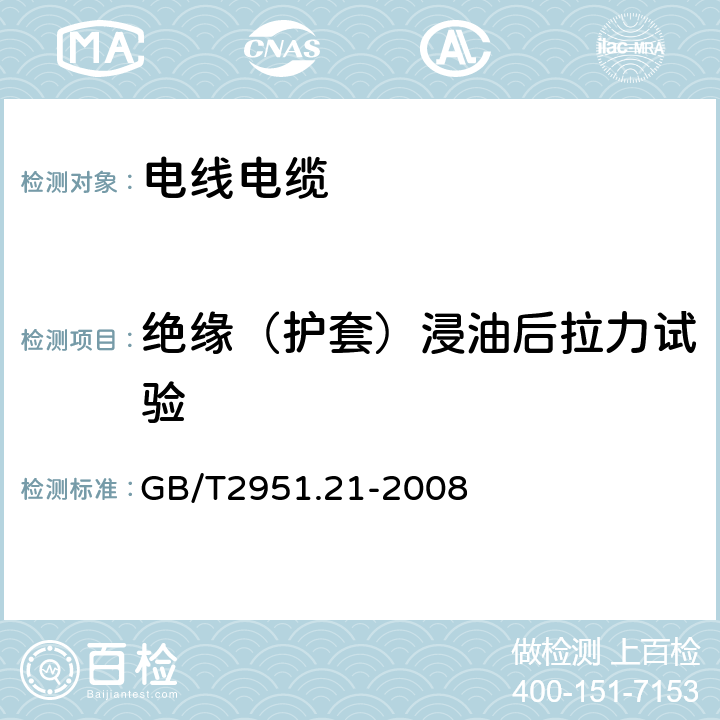 MA CNAS AC ilac-MRA

检测对象： 电线电缆

检测项目： 绝缘（护套）浸油后拉力试验

检测标准： GB/T2951.21-2008

百检
Baijiantest.com

做检测 上百检
400-151-7153